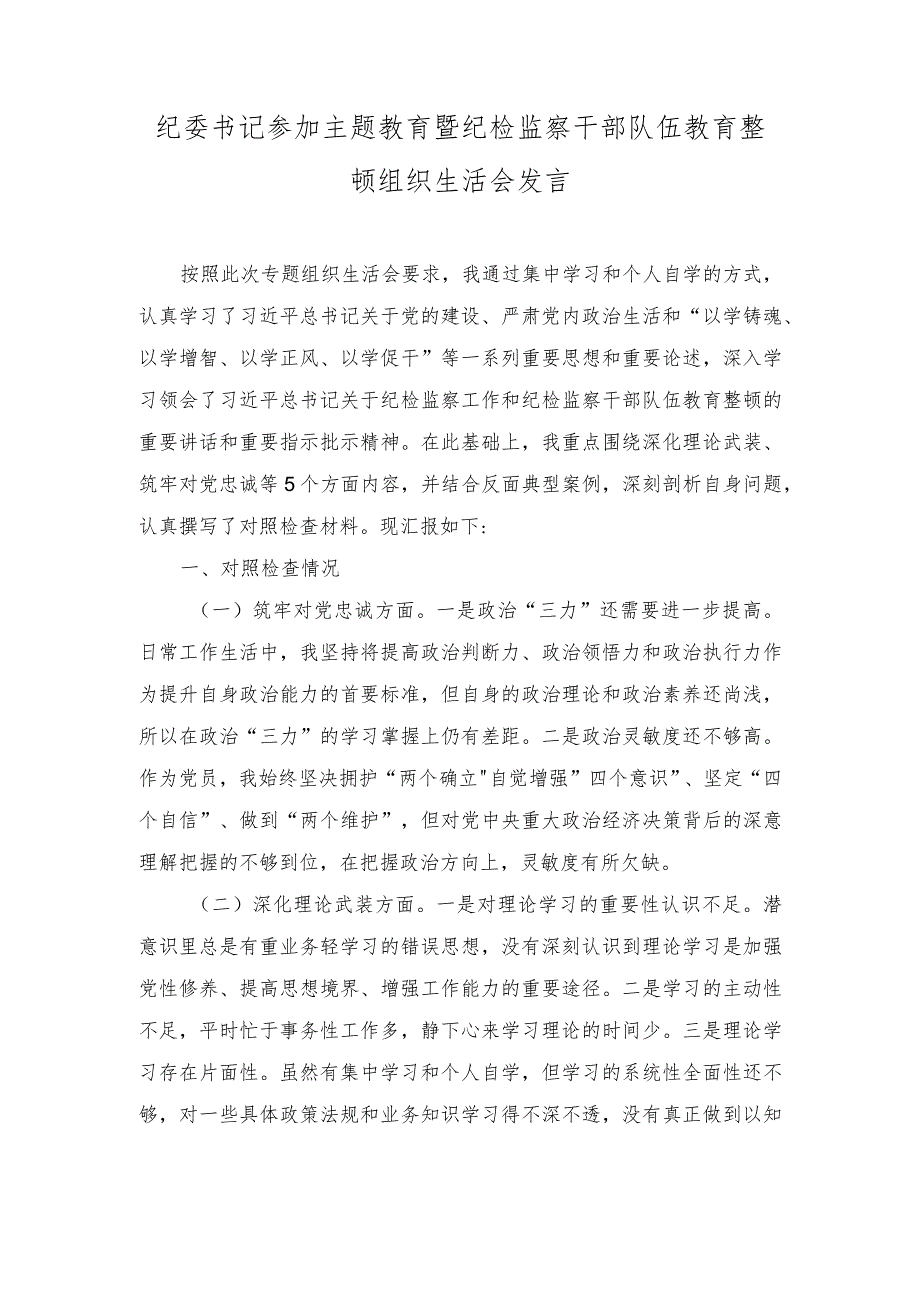 纪委书记参加主题教育暨纪检监察干部队伍教育整顿组织生活会发言

按照此次专题组织生活会要求，我通过集中学习和个人自学的方式，认真学习了习近平总书记关于党的建设、严肃党内政治生活和“以学铸魂、以学增智、以学正风、以学促干”等一系列重要思想和重要论述，深入学习领会了习近平总书记关于纪检监察工作和纪检监察干部队伍教育整顿的重要讲话和重要指示批示精神。在此基础上，我重点围绕深化理论武装、筑牢对党忠诚等5个方面内容，并结合反面典型案例，深刻剖析自身问题，认真撰写了对照检查材料。现汇报如下：

一、对照检查情况

（一）筑牢对党忠诚方面。一是政治“三力”还需要进一步提高。日常工作生活中，我坚持将提高政治判断力、政治领悟力和政治执行力作为提升自身政治能力的首要标准，但自身的政治理论和政治素养还尚浅，所以在政治“三力”的学习掌握上仍有差距。二是政治灵敏度还不够高。作为党员，我始终坚决拥护“两个确立"自觉增强”四个意识”、坚定“四个自信”、做到“两个维护”，但对党中央重大政治经济决策背后的深意理解把握的不够到位，在把握政治方向上，灵敏度有所欠缺。

（二）深化理论武装方面。一是对理论学习的重要性认识不足。潜意识里总是有重业务轻学习的错误思想，没有深刻认识到理论学习是加强党性修养、提高思想境界、增强工作能力的重要途径。二是学习的主动性不足，平时忙于事务性工作多，静下心来学习理论的时间少。三是理论学习存在片面性。虽然有集中学习和个人自学，但学习的系统性全面性还不够，对一些具体政策法规和业务知识学习得不深不透，没有真正做到以知